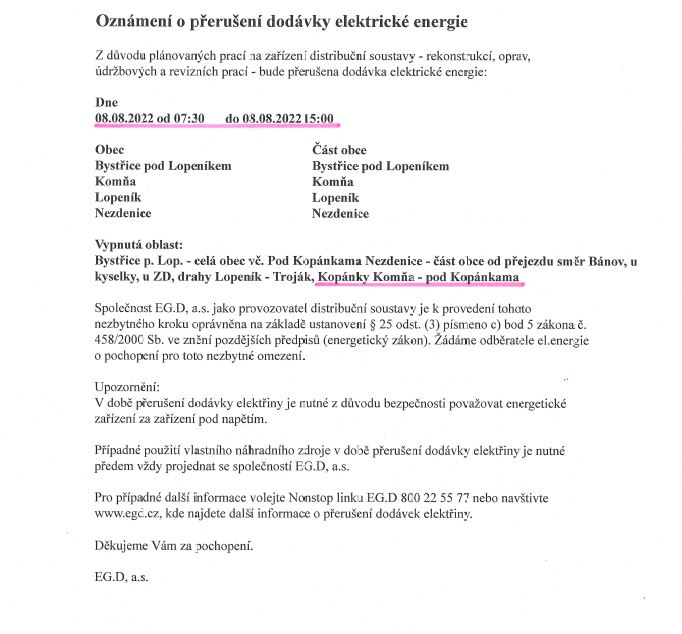 Oznámení o přerušení dodávky elektrické energie

Z důvodu plánovaných prací na zařízení distribuční soustavy - rekonstrukcí, oprav, údržbových a revizních prací - bude přerušena dodávka elektrické energie:

Dne
08.08.2022 od 07:30 do 08.08.2022 15:00

Obec
Bystřice pod Lopeníkem
Komňa
Lopeník
Nezdenice

Část obce
Bystřice pod Lopeníkem
Komňa
Lopeník
Nezdenice

Vypnutá oblast:
Bystřice p. Lop. - celá obec vč. Pod Kopánkama Nezdenice - část obce od přejezdu směr Bánov, u kyselky, u ZD, drahy Lopeník - Troják, Kopánky Komňa - pod Kopánkama

Společnost EG.D, a.s. jako provozovatel distribuční soustavy je k provedení tohoto nezbytného kroku oprávněna na základě ustanovení § 25 odst. (3) písmeno c) bod 5 zákona č. 458/2000 Sb. ve znění pozdějších předpisů (energetický zákon). Žádáme odběratele el.energie o pochopení pro toto nezbytné omezení.

Upozornění:
V době přerušení dodávky elektřiny je nutné z důvodu bezpečnosti považovat energetické zařízení za zařízení pod napětím.

Případné použití vlastního náhradního zdroje v době přerušení dodávky elektřiny je nutné předem vždy projednat se společností EG.D, a.s.

Pro případné další informace volejte Nonstop linku EG.D 800 22 55 77 nebo navštivte www.egd.cz, kde najdete další informace o přerušení dodávek elektřiny.

Děkujeme Vám za pochopení.

EG.D, a.s.